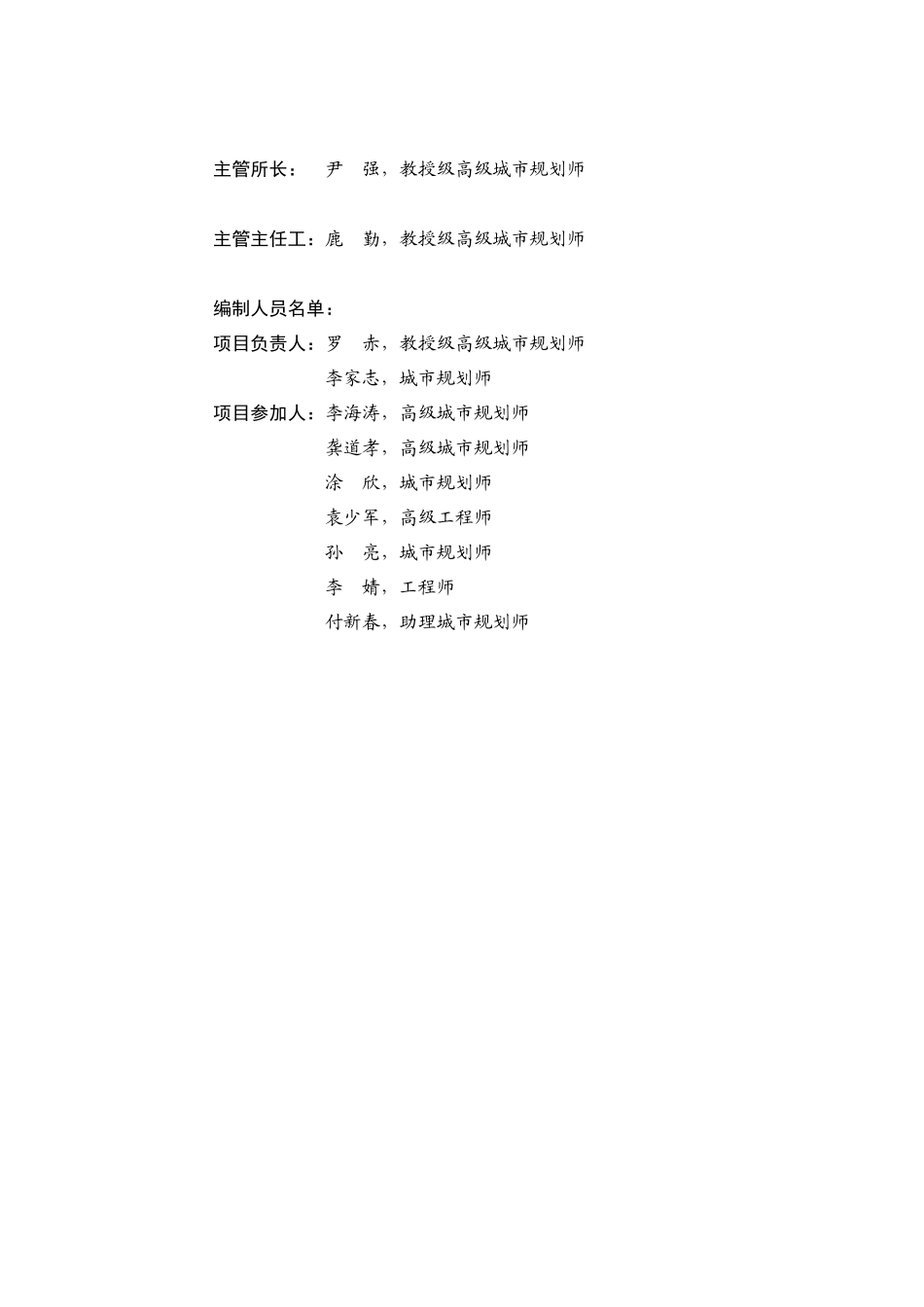 主管所长： 尹 强，教授级高级城市规划师

主管主任工：鹿 勤，教授级高级城市规划师

编制人员名单：
项目负责人：罗 赤，教授级高级城市规划师
李家志，城市规划师
项目参加人：李海涛，高级城市规划师
龚道孝，高级城市规划师
涂 欣，城市规划师
袁少军，高级工程师
孙 亮，城市规划师
李 婧，工程师
付新春，助理城市规划师